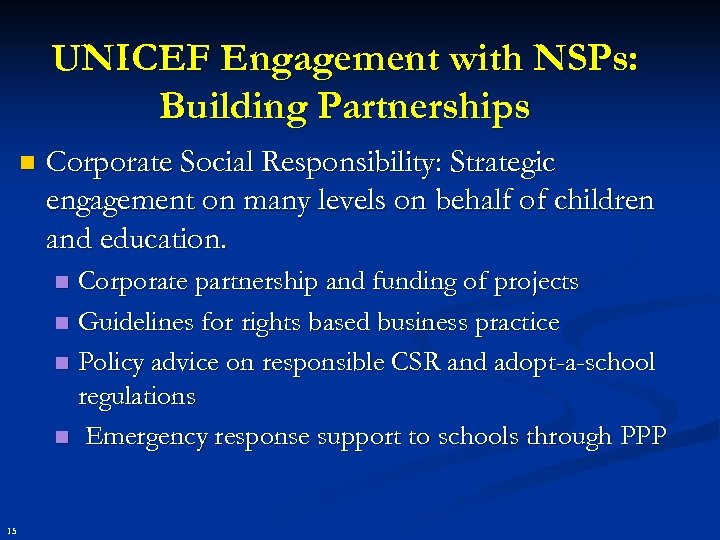 UNICEF Engagement with NSPs: Building Partnerships

Corporate Social Responsibility: Strategic engagement on many levels on behalf of children and education.

Corporate partnership and funding of projects

Guidelines for rights based business practice

Policy advice on responsible CSR and adopt-a-school regulations

Emergency response support to schools through PPP

15